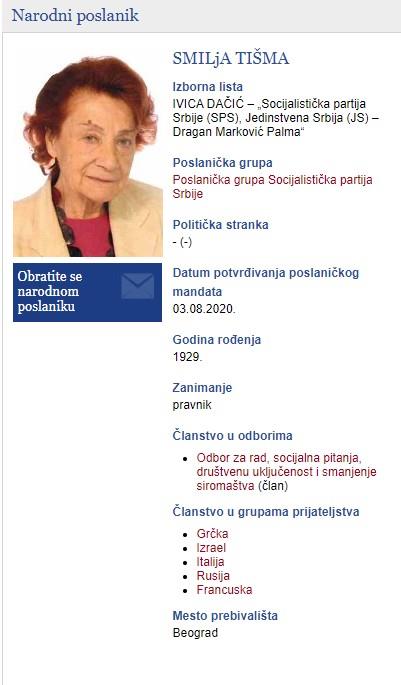 Narodni poslanik

Obratite se narodnom poslaniku

SMILjA TIŠMA

Izborna lista
IVICA DAČIĆ – „Socijalistička partija Srbije (SPS), Jedinstvena Srbija (JS) – Dragan Marković Palma“

Poslanička grupa
Poslanička grupa Socijalistička partija Srbije

Politička stranka
- (-)

Datum potvrđivanja poslaničkog mandata
03.08.2020.

Godina rođenja
1929.

Zanimanje
pravnik

Članstvo u odborima
- Odbor za rad, socijalna pitanja, društvenu uključenost i smanjenje siromaštva (član)

Članstvo u grupama prijateljstva
- Grčka
- Izrael
- Italija
- Rusija
- Francuska

Mesto prebivališta
Beograd